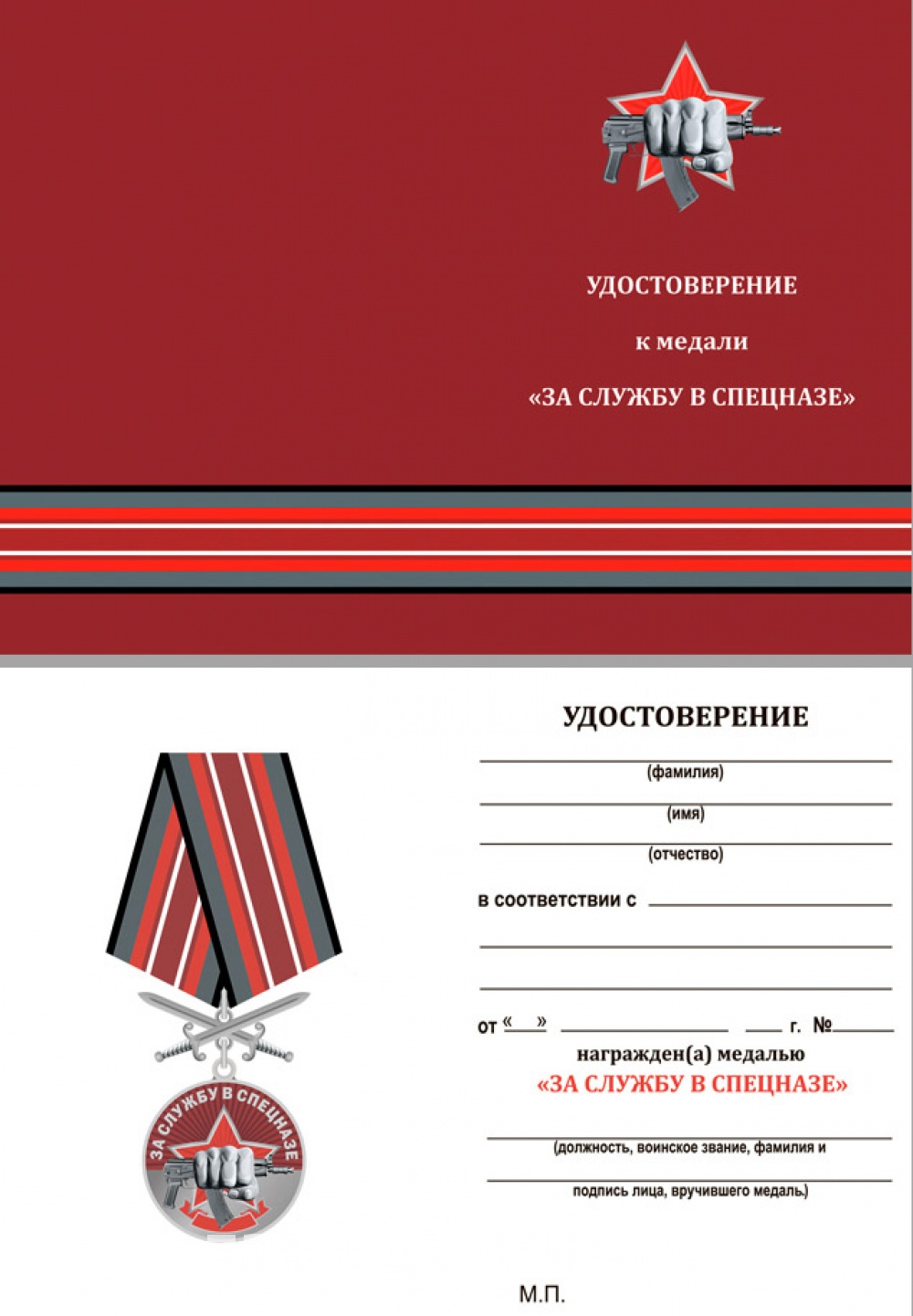 УДОСТОВЕРЕНИЕ

к медали

«ЗА СЛУЖБУ В СПЕЦНАЗЕ»

ЗА СЛУЖБУ В СПЕЦНАЗЕ

УДОСТОВЕРЕНИЕ

(фамилия)

(имя)

(отчество)

в соответствии с

от « » г. №

награжден(а) медалью

«ЗА СЛУЖБУ В СПЕЦНАЗЕ»

(должность, воинское звание, фамилия и

подпись лица, вручившего медаль)

М.П.